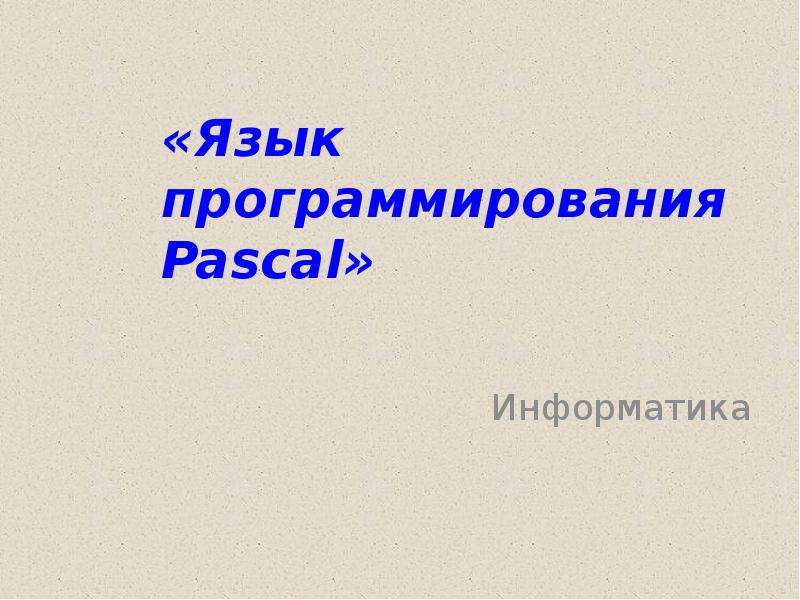 «Язык программирования Pascal»

Информатика